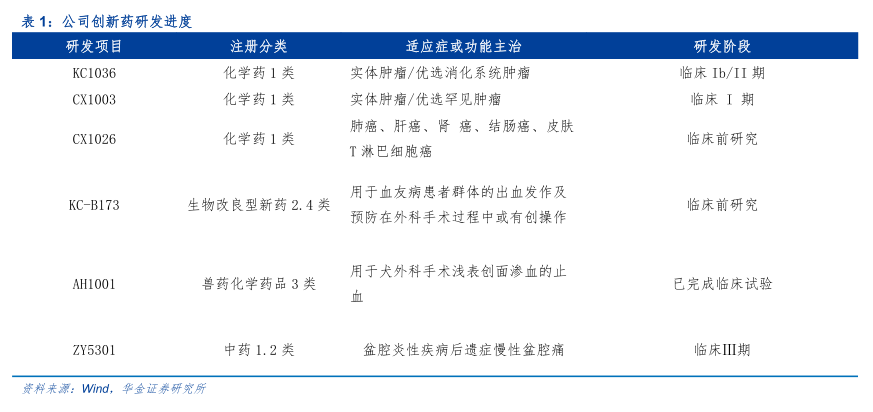 表 1：公司创新药研发进度

| 研发项目 | 注册分类 | 适应症或功能主治 | 研发阶段 |
|---|---|---|---|
| KC1036 | 化学药 1 类 | 实体肿瘤/优选消化系统肿瘤 | 临床 Ib/II 期 |
| CX1003 | 化学药 1 类 | 实体肿瘤/优选罕见肿瘤 | 临床 I 期 |
| CX1026 | 化学药 1 类 | 肺癌、肝癌、肾 癌、结肠癌、皮肤 T 淋巴细胞癌 | 临床前研究 |
| KC-B173 | 生物改良型新药 2.4 类 | 用于血友病患者群体的出血发作及预防在外科手术过程中或有创操作 | 临床前研究 |
| AH1001 | 兽药化学药品 3 类 | 用于犬外科手术浅表创面渗血的止血 | 已完成临床试验 |
| ZY5301 | 中药 1.2 类 | 盆腔炎性疾病后遗症慢性盆腔痛 | 临床III期 |

资料来源：Wind，华金证券研究所